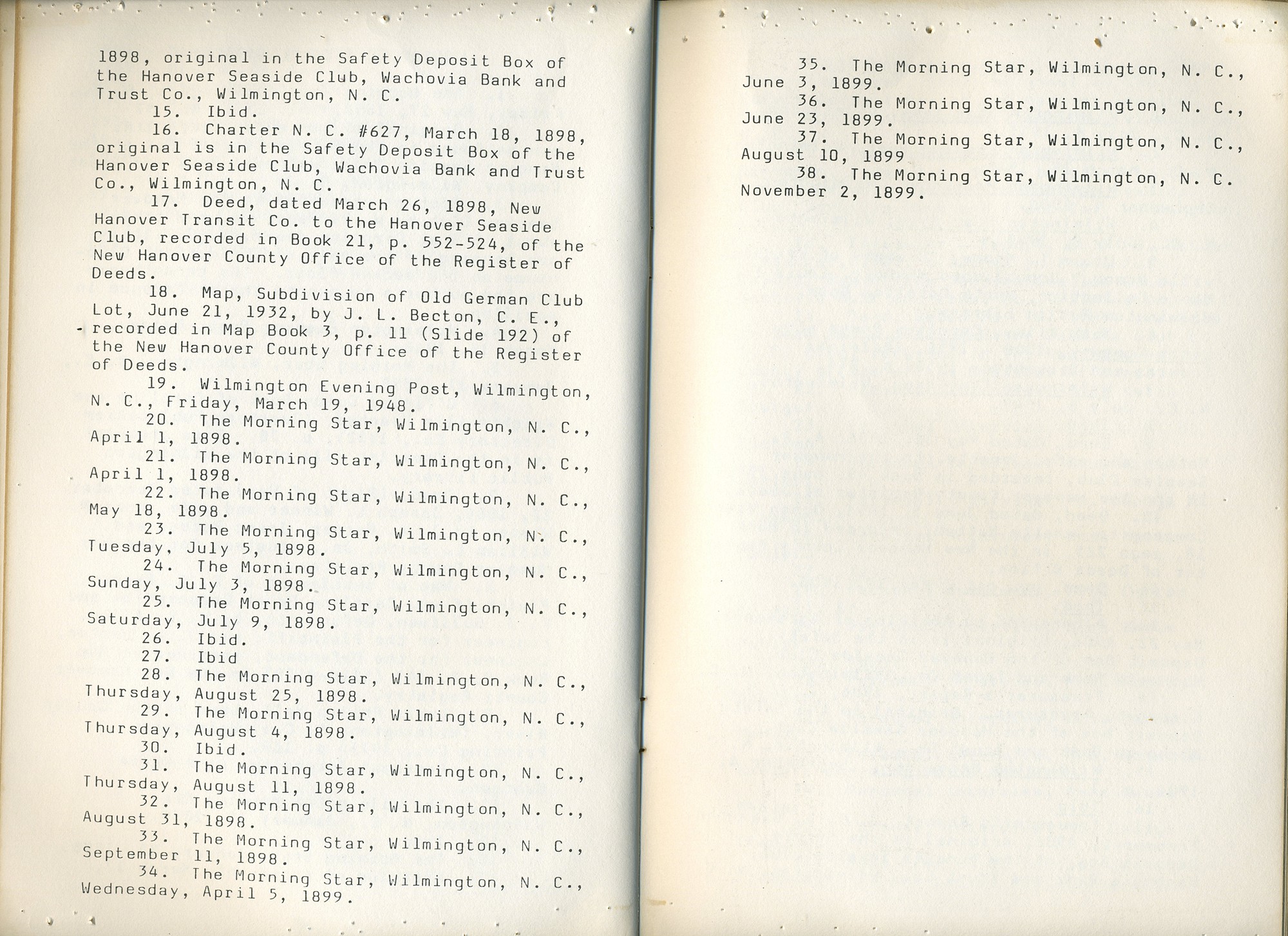 1898, original in the Safety Deposit Box of the Hanover Seaside Club, Wachovia Bank and Trust Co., Wilmington, N. C.

15. Ibid.

16. Charter N. C. #627, March 18, 1898, original is in the Safety Deposit Box of the Hanover Seaside Club, Wachovia Bank and Trust Co., Wilmington, N. C.

17. Deed, dated March 26, 1898, New Hanover Transit Co. to the Hanover Seaside Club, recorded in Book 21, p. 552-524, of the New Hanover County Office of the Register of Deeds.

18. Map, Subdivision of Old German Club Lot, June 21, 1932, by J. L. Becton, C. E., recorded in Map Book 3, p. 11 (Slide 192) of the New Hanover County Office of the Register of Deeds.

19. Wilmington Evening Post, Wilmington, N. C., Friday, March 19, 1948.

20. The Morning Star, Wilmington, N. C., April 1, 1898.

21. The Morning Star, Wilmington, N. C., April 1, 1898.

22. The Morning Star, Wilmington, N. C., May 18, 1898.

23. The Morning Star, Wilmington, N. C., Tuesday, July 5, 1898.

24. The Morning Star, Wilmington, N. C., Sunday, July 3, 1898.

25. The Morning Star, Wilmington, N. C., Saturday, July 9, 1898.

26. Ibid.

27. Ibid

28. The Morning Star, Wilmington, N. C., Thursday, August 25, 1898.

29. The Morning Star, Wilmington, N. C., Thursday, August 4, 1898.

30. Ibid.

31. The Morning Star, Wilmington, N. C., Thursday, August 11, 1898.

32. The Morning Star, Wilmington, N. C., August 31, 1898.

33. The Morning Star, Wilmington, N. C., September 11, 1898.

34. The Morning Star, Wilmington, N. C., Wednesday, April 5, 1899.

35. The Morning Star, Wilmington, N. C., June 3, 1899.

36. The Morning Star, Wilmington, N. C., June 23, 1899.

37. The Morning Star, Wilmington, N. C., August 10, 1899

38. The Morning Star, Wilmington, N. C. November 2, 1899.